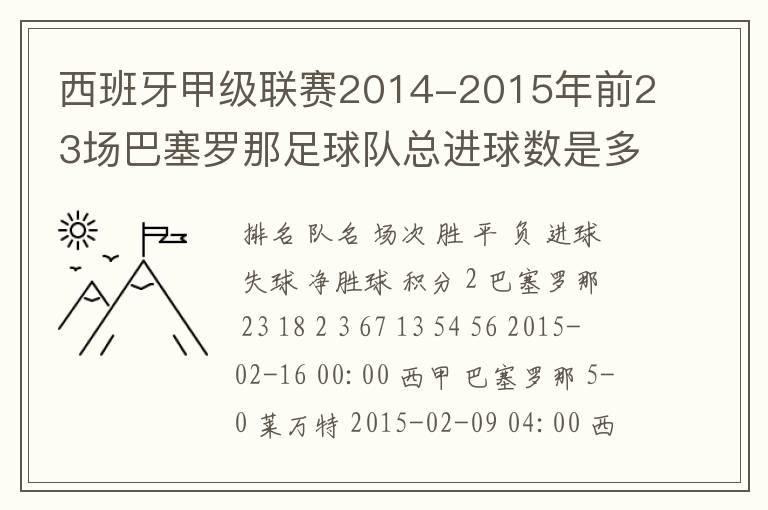 西班牙甲级联赛2014-2015年前23场巴塞罗那足球队总进球数是多

排名 队名 场次 胜 平 负 进球 失球 净胜球 积分 2 巴塞罗那 23 18 2 3 67 13 54 56 2015-02-16 00:00 西甲 巴塞罗那 5-0 莱万特 2015-02-09 04:00 西